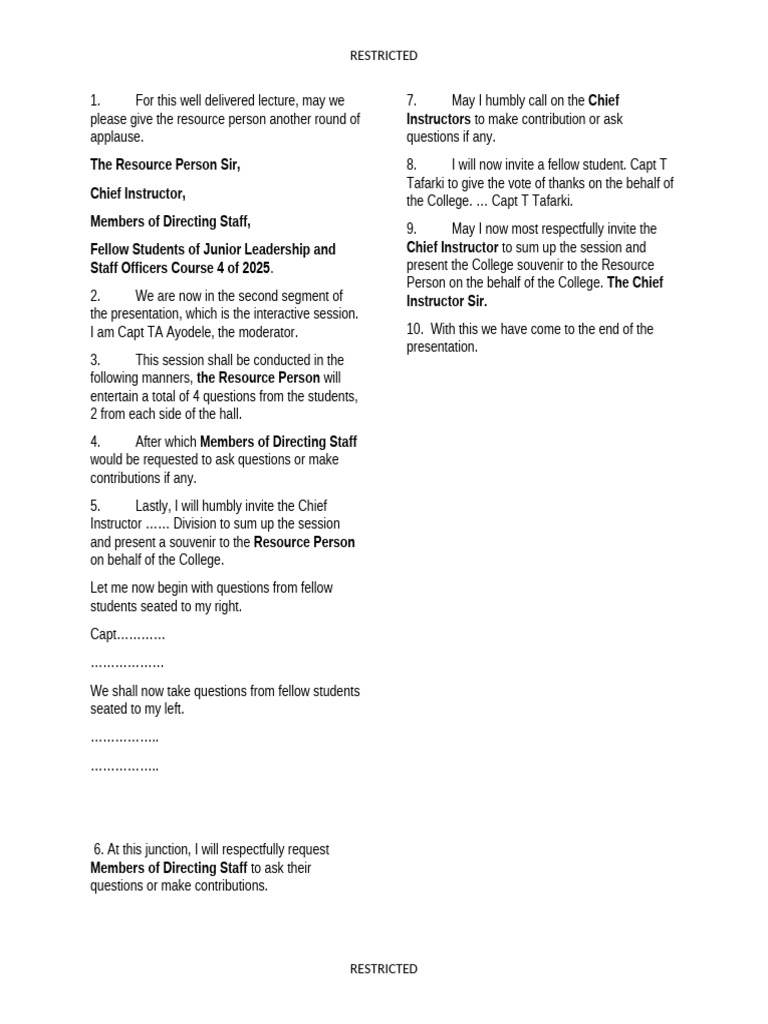 RESTRICTED

1. For this well delivered lecture, may we please give the resource person another round of applause.

The Resource Person Sir,

Chief Instructor,

Members of Directing Staff,

Fellow Students of Junior Leadership and Staff Officers Course 4 of 2025.

2. We are now in the second segment of the presentation, which is the interactive session. I am Capt TA Ayodele, the moderator.

3. This session shall be conducted in the following manners, the Resource Person will entertain a total of 4 questions from the students, 2 from each side of the hall.

4. After which Members of Directing Staff would be requested to ask questions or make contributions if any.

5. Lastly, I will humbly invite the Chief Instructor …… Division to sum up the session and present a souvenir to the Resource Person on behalf of the College.

Let me now begin with questions from fellow students seated to my right.

Capt…………

………………

We shall now take questions from fellow students seated to my left.

……………..

……………..

6. At this junction, I will respectfully request Members of Directing Staff to ask their questions or make contributions.

7. May I humbly call on the Chief Instructors to make contribution or ask questions if any.

8. I will now invite a fellow student. Capt T Tafarki to give the vote of thanks on the behalf of the College. … Capt T Tafarki.

9. May I now most respectfully invite the Chief Instructor to sum up the session and present the College souvenir to the Resource Person on the behalf of the College. The Chief Instructor Sir.

10. With this we have come to the end of the presentation.

RESTRICTED